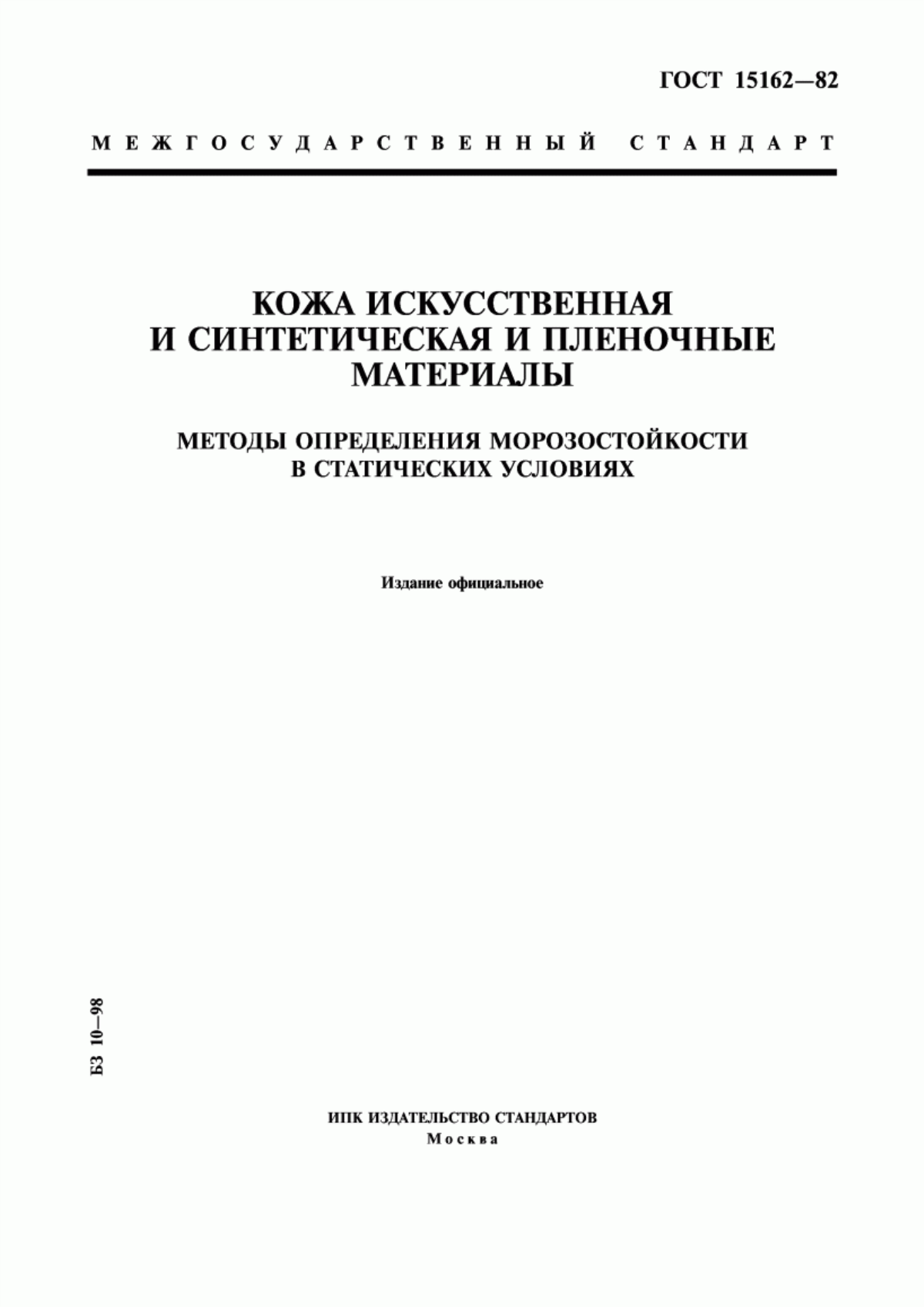 ГОСТ 15162—82

МЕЖГОСУДАРСТВЕННЫЙ СТАНДАРТ

КОЖА ИСКУССТВЕННАЯ И СИНТЕТИЧЕСКАЯ И ПЛЕНОЧНЫЕ МАТЕРИАЛЫ

МЕТОДЫ ОПРЕДЕЛЕНИЯ МОРОЗОСТОЙКОСТИ В СТАТИЧЕСКИХ УСЛОВИЯХ

Издание официальное

БЗ 10—98

ИПК ИЗДАТЕЛЬСТВО СТАНДАРТОВ
Москва